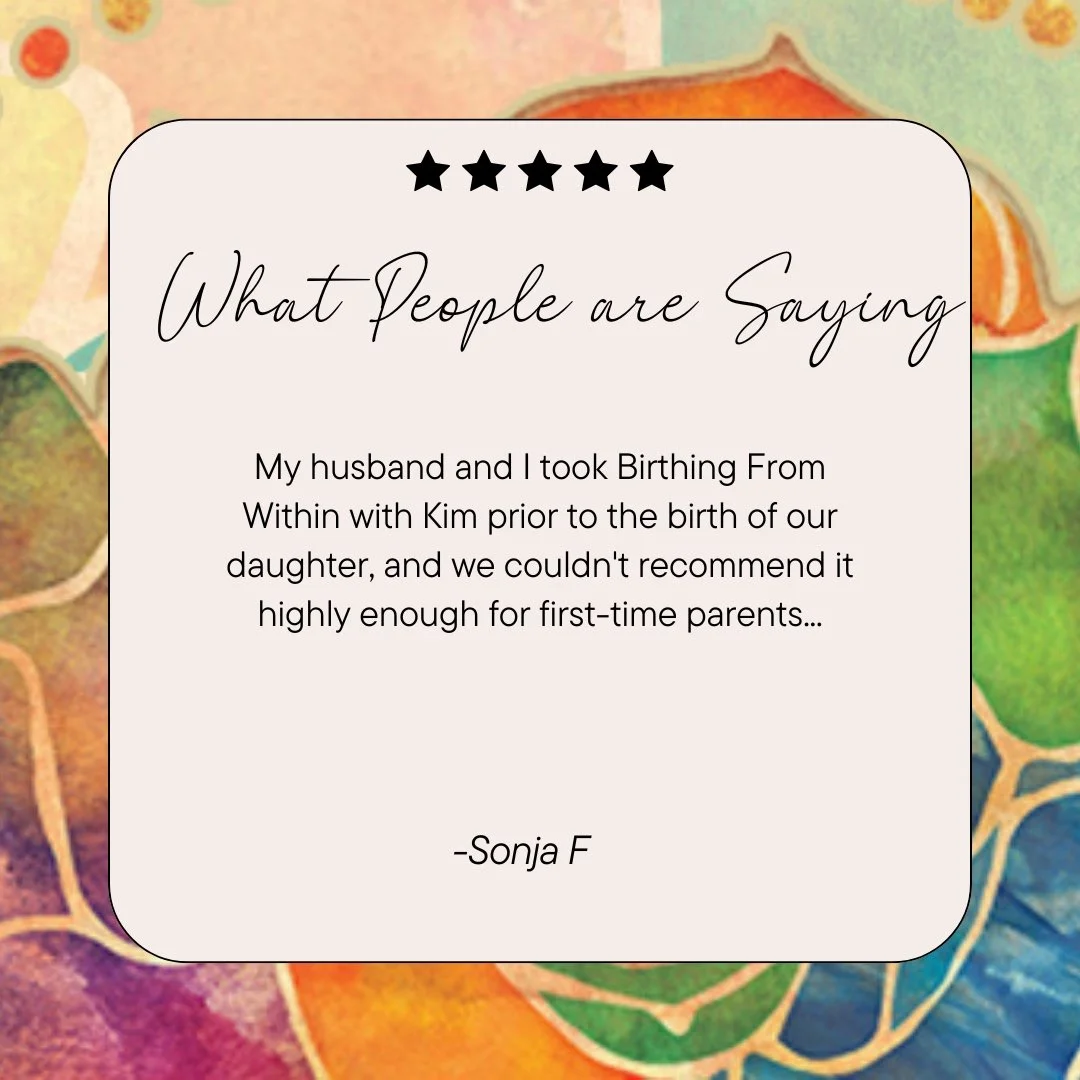 ★★★★★

What People are Saying

My husband and I took Birthing From Within with Kim prior to the birth of our daughter, and we couldn't recommend it highly enough for first-time parents...

-Sonja F